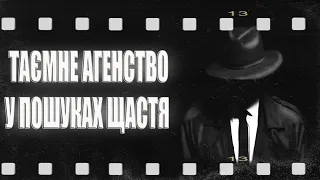 13

ТАЄМНЕ АГЕНСТВО
У ПОШУКАХ ЩАСТЯ

13